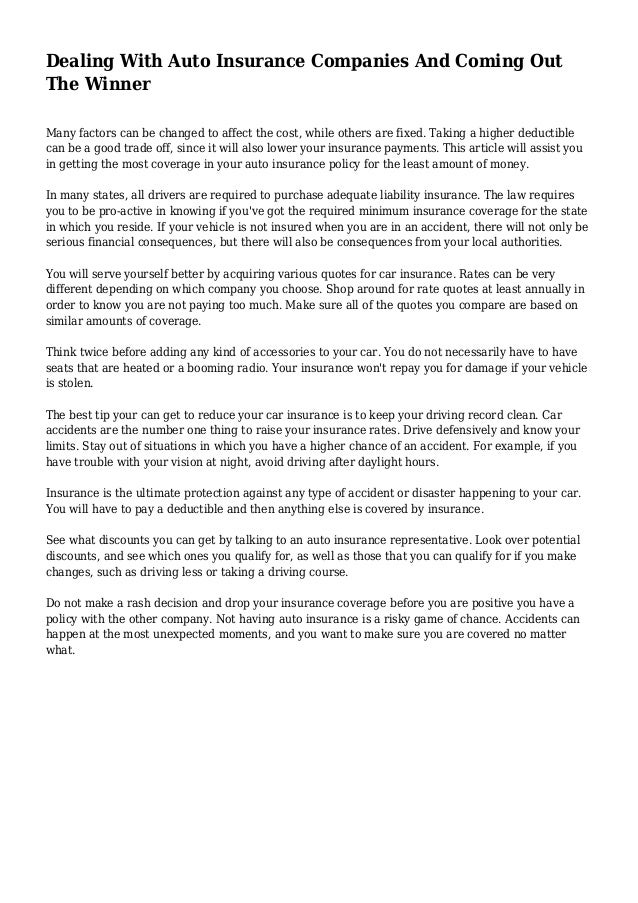 Dealing With Auto Insurance Companies And Coming Out The Winner

Many factors can be changed to affect the cost, while others are fixed. Taking a higher deductible can be a good trade off, since it will also lower your insurance payments. This article will assist you in getting the most coverage in your auto insurance policy for the least amount of money.

In many states, all drivers are required to purchase adequate liability insurance. The law requires you to be pro-active in knowing if you've got the required minimum insurance coverage for the state in which you reside. If your vehicle is not insured when you are in an accident, there will not only be serious financial consequences, but there will also be consequences from your local authorities.

You will serve yourself better by acquiring various quotes for car insurance. Rates can be very different depending on which company you choose. Shop around for rate quotes at least annually in order to know you are not paying too much. Make sure all of the quotes you compare are based on similar amounts of coverage.

Think twice before adding any kind of accessories to your car. You do not necessarily have to have seats that are heated or a booming radio. Your insurance won't repay you for damage if your vehicle is stolen.

The best tip your can get to reduce your car insurance is to keep your driving record clean. Car accidents are the number one thing to raise your insurance rates. Drive defensively and know your limits. Stay out of situations in which you have a higher chance of an accident. For example, if you have trouble with your vision at night, avoid driving after daylight hours.

Insurance is the ultimate protection against any type of accident or disaster happening to your car. You will have to pay a deductible and then anything else is covered by insurance.

See what discounts you can get by talking to an auto insurance representative. Look over potential discounts, and see which ones you qualify for, as well as those that you can qualify for if you make changes, such as driving less or taking a driving course.

Do not make a rash decision and drop your insurance coverage before you are positive you have a policy with the other company. Not having auto insurance is a risky game of chance. Accidents can happen at the most unexpected moments, and you want to make sure you are covered no matter what.